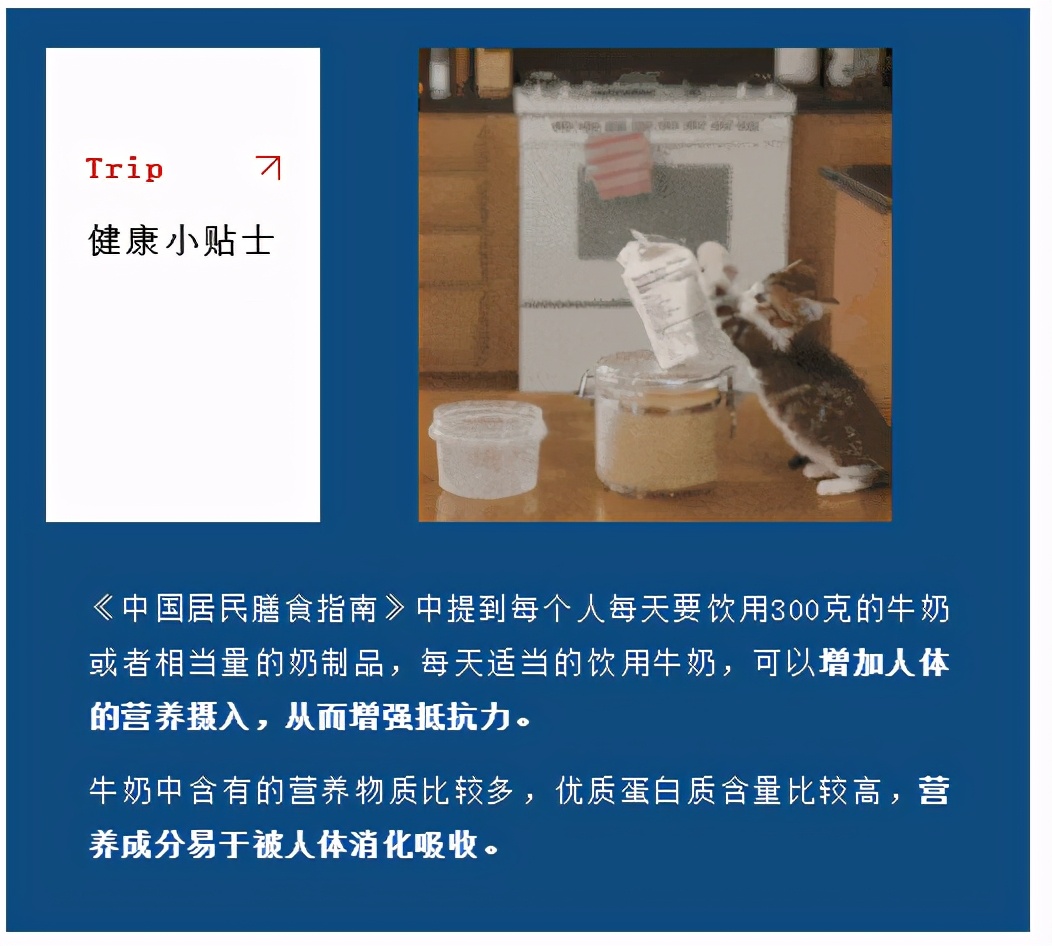 Trip

健康小贴士

《中国居民膳食指南》中提到每个人每天要饮用300克的牛奶或者相当量的奶制品，每天适当的饮用牛奶，可以增加人体的营养摄入，从而增强抵抗力。

牛奶中含有的营养物质比较多，优质蛋白质含量比较高，营养成分易于被人体消化吸收。